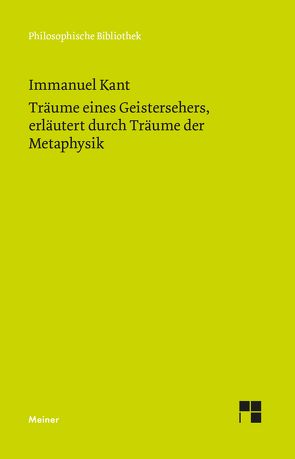 Philosophische Bibliothek

Immanuel Kant

Träume eines Geistersehers, erläutert durch Träume der Metaphysik

Meiner